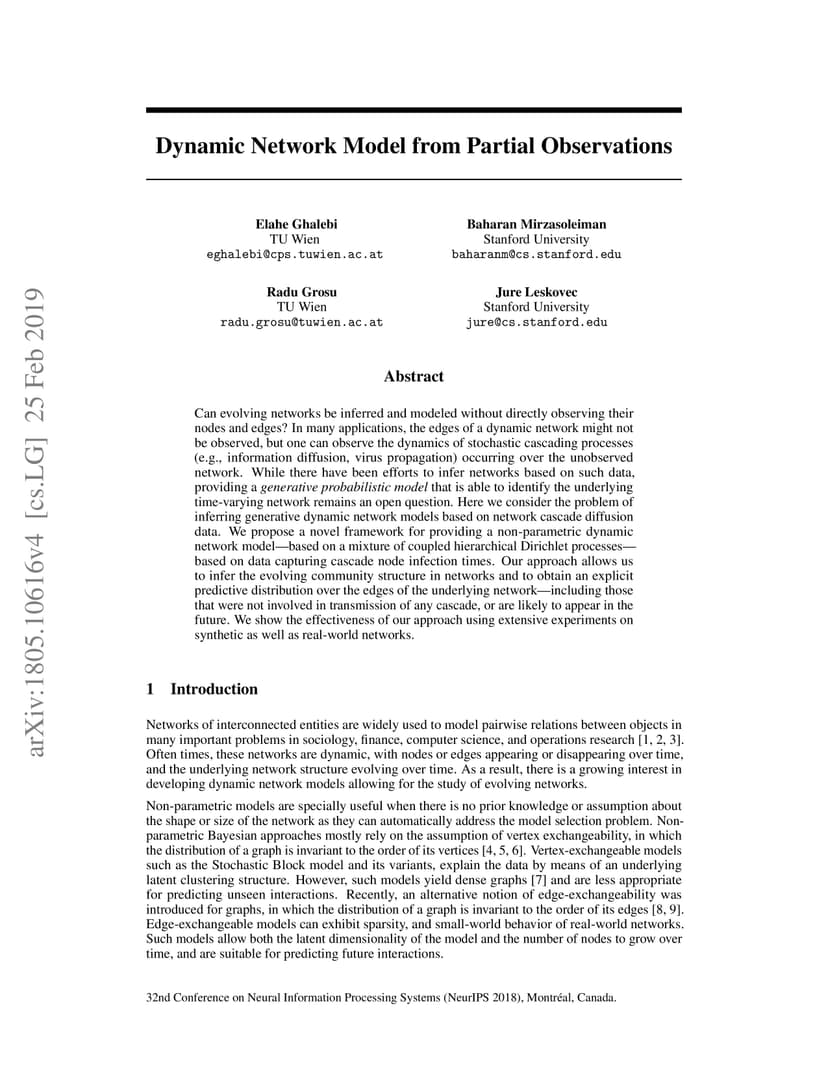 arXiv:1805.10616v4 [cs.LG] 25 Feb 2019

Dynamic Network Model from Partial Observations

Elahe Ghalebi
TU Wien
eghalebi@cps.tuwien.ac.at

Baharan Mirzasoleiman
Stanford University
baharanm@cs.stanford.edu

Radu Grosu
TU Wien
radu.grosu@tuwien.ac.at

Jure Leskovec
Stanford University
jure@cs.stanford.edu

Abstract

Can evolving networks be inferred and modeled without directly observing their nodes and edges? In many applications, the edges of a dynamic network might not be observed, but one can observe the dynamics of stochastic cascading processes (e.g., information diffusion, virus propagation) occurring over the unobserved network. While there have been efforts to infer networks based on such data, providing a generative probabilistic model that is able to identify the underlying time-varying network remains an open question. Here we consider the problem of inferring generative dynamic network models based on network cascade diffusion data. We propose a novel framework for providing a non-parametric dynamic network model—based on a mixture of coupled hierarchical Dirichlet processes—based on data capturing cascade node infection times. Our approach allows us to infer the evolving community structure in networks and to obtain an explicit predictive distribution over the edges of the underlying network—including those that were not involved in transmission of any cascade, or are likely to appear in the future. We show the effectiveness of our approach using extensive experiments on synthetic as well as real-world networks.

1 Introduction

Networks of interconnected entities are widely used to model pairwise relations between objects in many important problems in sociology, finance, computer science, and operations research [1, 2, 3]. Often times, these networks are dynamic, with nodes or edges appearing or disappearing over time, and the underlying network structure evolving over time. As a result, there is a growing interest in developing dynamic network models allowing for the study of evolving networks.

Non-parametric models are specially useful when there is no prior knowledge or assumption about the shape or size of the network as they can automatically address the model selection problem. Non-parametric Bayesian approaches mostly rely on the assumption of vertex exchangeability, in which the distribution of a graph is invariant to the order of its vertices [4, 5, 6]. Vertex-exchangeable models such as the Stochastic Block model and its variants, explain the data by means of an underlying latent clustering structure. However, such models yield dense graphs [7] and are less appropriate for predicting unseen interactions. Recently, an alternative notion of edge-exchangeability was introduced for graphs, in which the distribution of a graph is invariant to the order of its edges [8, 9]. Edge-exchangeable models can exhibit sparsity, and small-world behavior of real-world networks. Such models allow both the latent dimensionality of the model and the number of nodes to grow over time, and are suitable for predicting future interactions.

32nd Conference on Neural Information Processing Systems (NeurIPS 2018), Montréal, Canada.